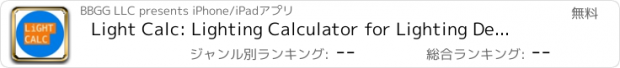 LiGHT CALC

BBGG LLC presents iPhone/iPadアプリ

無料

Light Calc: Lighting Calculator for Lighting De...

ジャンル別ランキング: --

総合ランキング: --